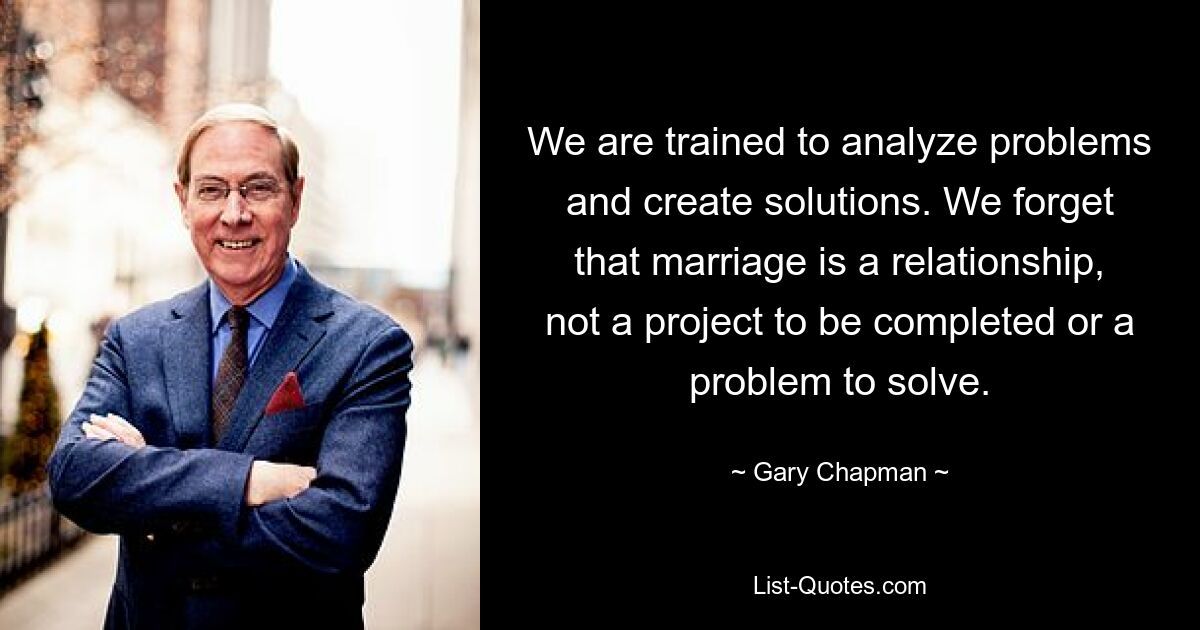 We are trained to analyze problems and create solutions. We forget that marriage is a relationship, not a project to be completed or a problem to solve.

~ Gary Chapman ~

List-Quotes.com